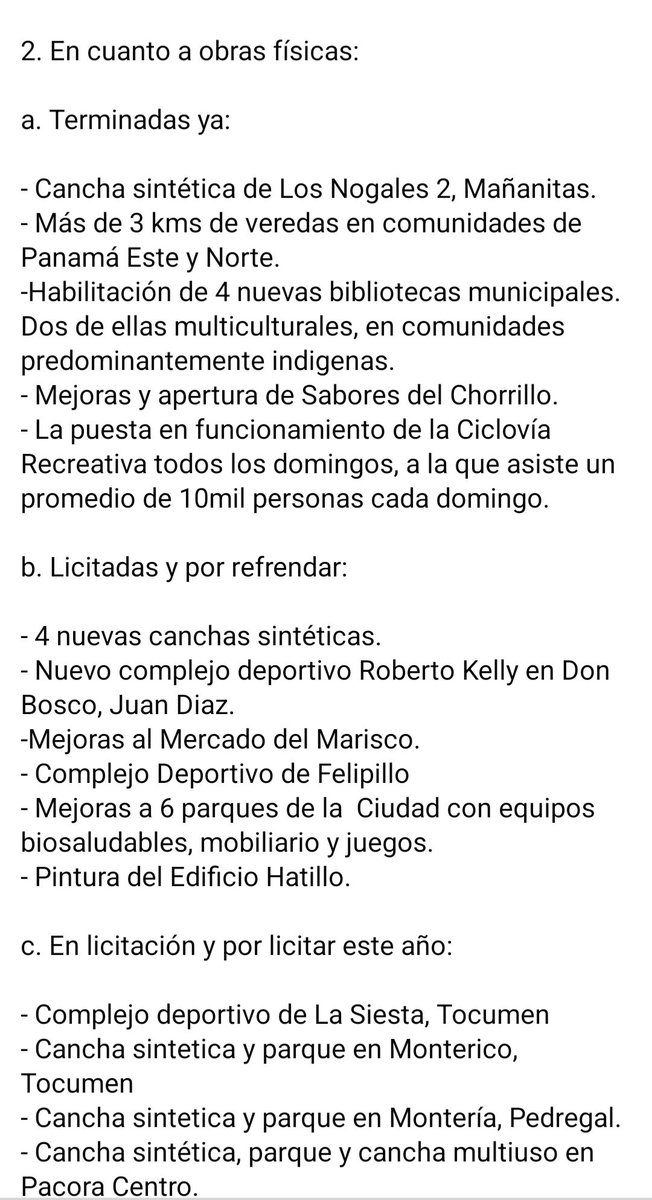 2. En cuanto a obras físicas:

a. Terminadas ya:

- Cancha sintética de Los Nogales 2, Mañanitas.
- Más de 3 kms de veredas en comunidades de Panamá Este y Norte.
-Habilitación de 4 nuevas bibliotecas municipales. Dos de ellas multiculturales, en comunidades predominantemente indigenas.
- Mejoras y apertura de Sabores del Chorrillo.
- La puesta en funcionamiento de la Ciclovía Recreativa todos los domingos, a la que asiste un promedio de 10mil personas cada domingo.

b. Licitadas y por refrendar:

- 4 nuevas canchas sintéticas.
- Nuevo complejo deportivo Roberto Kelly en Don Bosco, Juan Diaz.
-Mejoras al Mercado del Marisco.
- Complejo Deportivo de Felipillo
- Mejoras a 6 parques de la Ciudad con equipos biosaludables, mobiliario y juegos.
- Pintura del Edificio Hatillo.

c. En licitación y por licitar este año:

- Complejo deportivo de La Siesta, Tocumen
- Cancha sintetica y parque en Monterico, Tocumen
- Cancha sintetica y parque en Montería, Pedregal.
- Cancha sintética, parque y cancha multiuso en Pacora Centro.